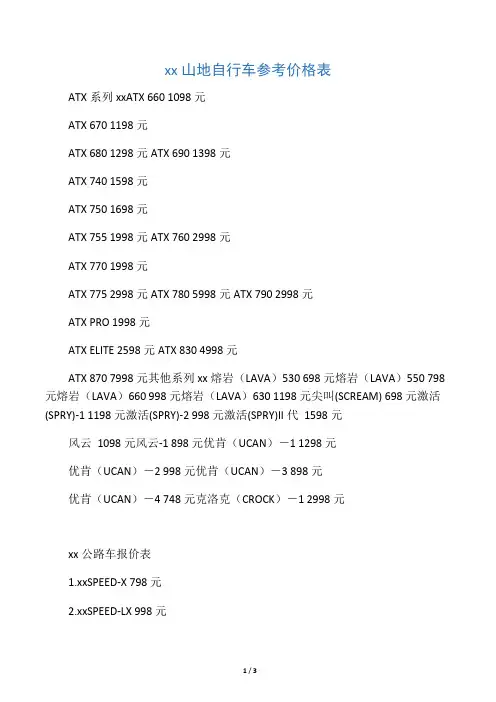 xx 山地自行车参考价格表

ATX 系列 xxATX 660 1098 元

ATX 670 1198 元

ATX 680 1298 元 ATX 690 1398 元

ATX 740 1598 元

ATX 750 1698 元

ATX 755 1998 元 ATX 760 2998 元

ATX 770 1998 元

ATX 775 2998 元 ATX 780 5998 元 ATX 790 2998 元

ATX PRO 1998 元

ATX ELITE 2598 元 ATX 830 4998 元

ATX 870 7998 元其他系列 xx 熔岩（LAVA）530 698 元熔岩（LAVA）550 798 元熔岩（LAVA）660 998 元熔岩（LAVA）630 1198 元尖叫(SCREAM) 698 元激活(SPRY)-1 1198 元激活(SPRY)-2 998 元激活(SPRY)II 代 1598 元

风云 1098 元风云-1 898 元优肯（UCAN）－1 1298 元

优肯（UCAN）－2 998 元优肯（UCAN）－3 898 元

优肯（UCAN）－4 748 元克洛克（CROCK）－1 2998 元

xx 公路车报价表

1.xxSPEED-X 798 元

2.xxSPEED-LX 998 元

1 / 3